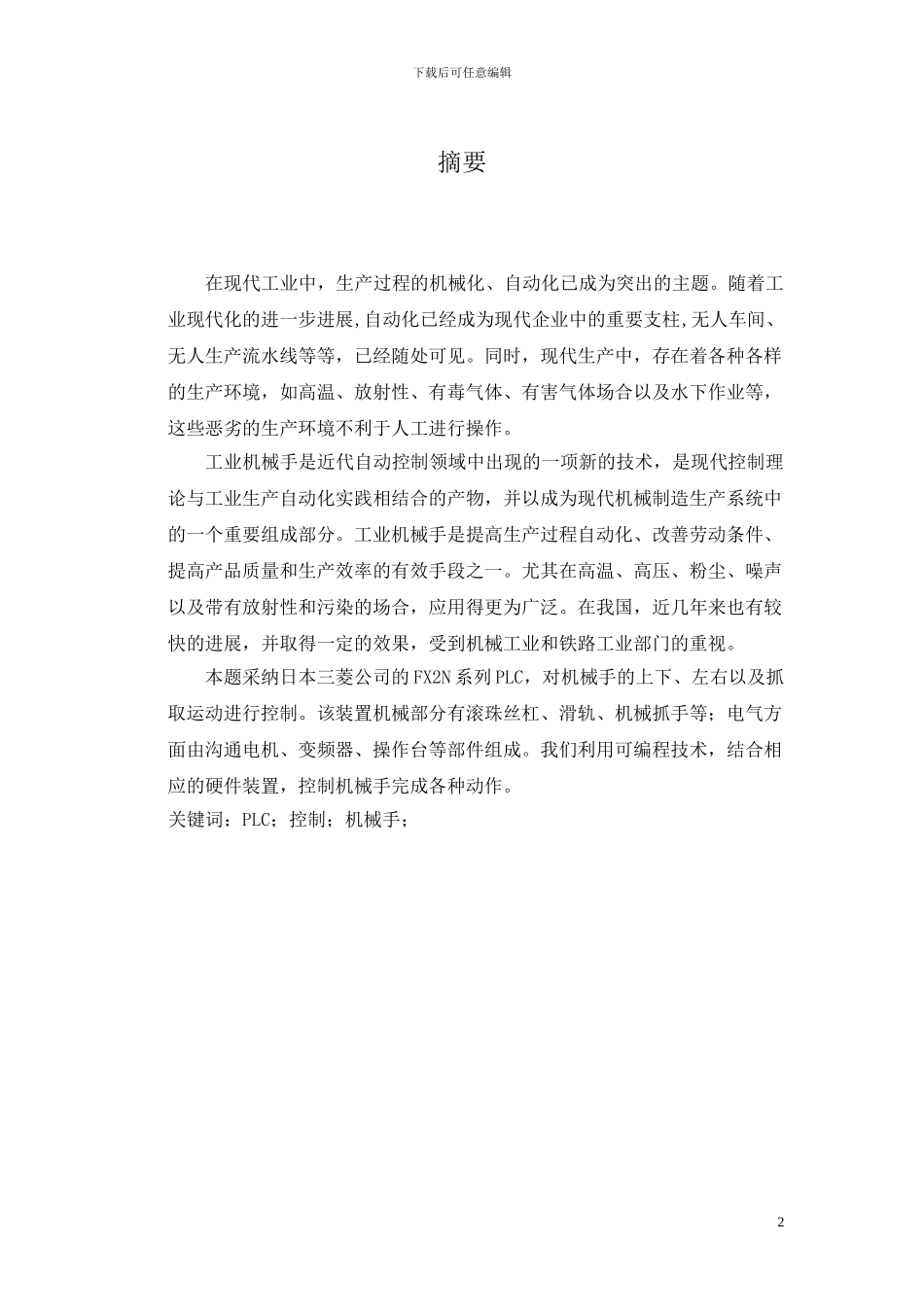 下载后可任意编辑

摘要

在现代工业中，生产过程的机械化、自动化已成为突出的主题。随着工业现代化的进一步进展,自动化已经成为现代企业中的重要支柱,无人车间、无人生产流水线等等，已经随处可见。同时，现代生产中，存在着各种各样的生产环境，如高温、放射性、有毒气体、有害气体场合以及水下作业等，这些恶劣的生产环境不利于人工进行操作。

工业机械手是近代自动控制领域中出现的一项新的技术，是现代控制理论与工业生产自动化实践相结合的产物，并以成为现代机械制造生产系统中的一个重要组成部分。工业机械手是提高生产过程自动化、改善劳动条件、提高产品质量和生产效率的有效手段之一。尤其在高温、高压、粉尘、噪声以及带有放射性和污染的场合，应用得更为广泛。在我国，近几年来也有较快的进展，并取得一定的效果，受到机械工业和铁路工业部门的重视。

本题采纳日本三菱公司的FX2N系列PLC，对机械手的上下、左右以及抓取运动进行控制。该装置机械部分有滚珠丝杠、滑轨、机械抓手等；电气方面由沟通电机、变频器、操作台等部件组成。我们利用可编程技术，结合相应的硬件装置，控制机械手完成各种动作。
关键词：PLC；控制；机械手；

2